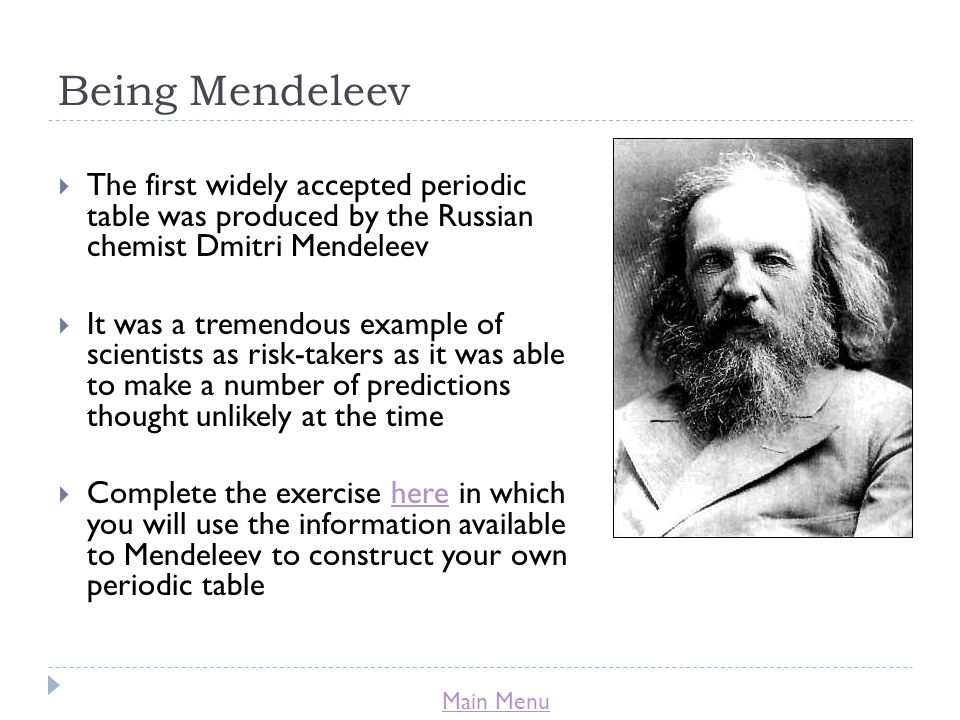 Being Mendeleev

The first widely accepted periodic table was produced by the Russian chemist Dmitri Mendeleev

It was a tremendous example of scientists as risk-takers as it was able to make a number of predictions thought unlikely at the time

Complete the exercise here in which you will use the information available to Mendeleev to construct your own periodic table

Main Menu